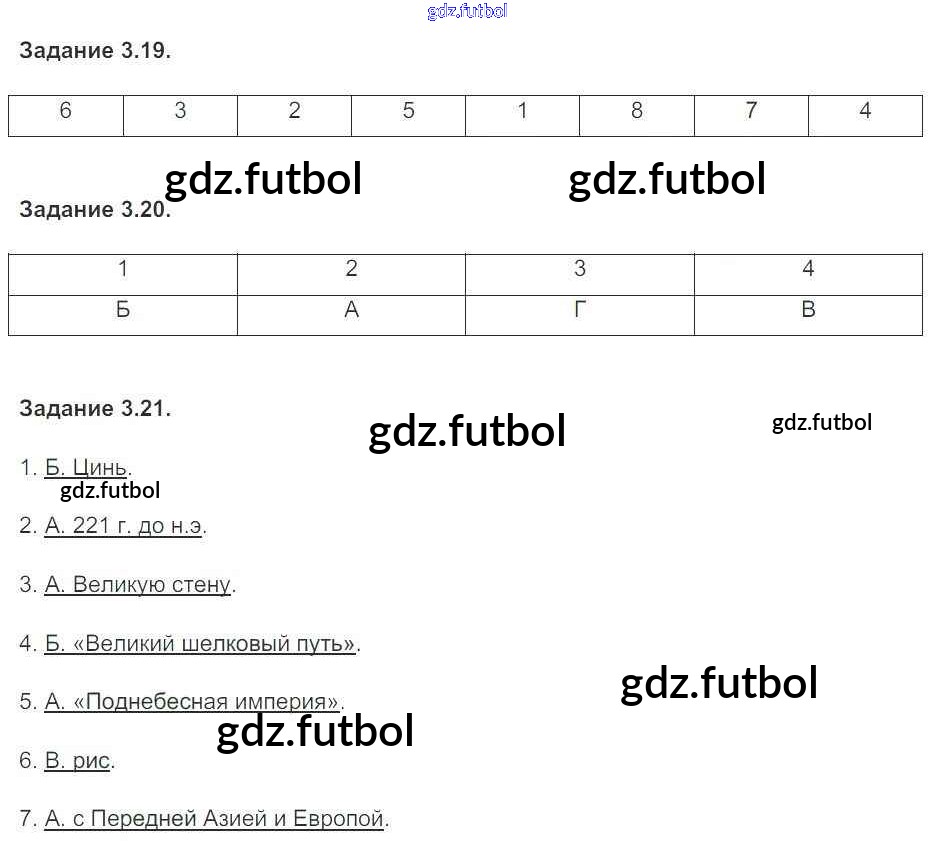 Задание 3.19.

| 6 | 3 | 2 | 5 | 1 | 8 | 7 | 4 |
|---|---|---|---|---|---|---|---|

Задание 3.20.

| 1 | 2 | 3 | 4 |
|---|---|---|---|
| Б | А | Г | В |

Задание 3.21.

1. Б. Цинь.

2. А. 221 г. до н.э.

3. А. Великую стену.

4. Б. «Великий шелковый путь».

5. А. «Поднебесная империя».

6. В. рис.

7. А. с Передней Азией и Европой.

gdz.futbol